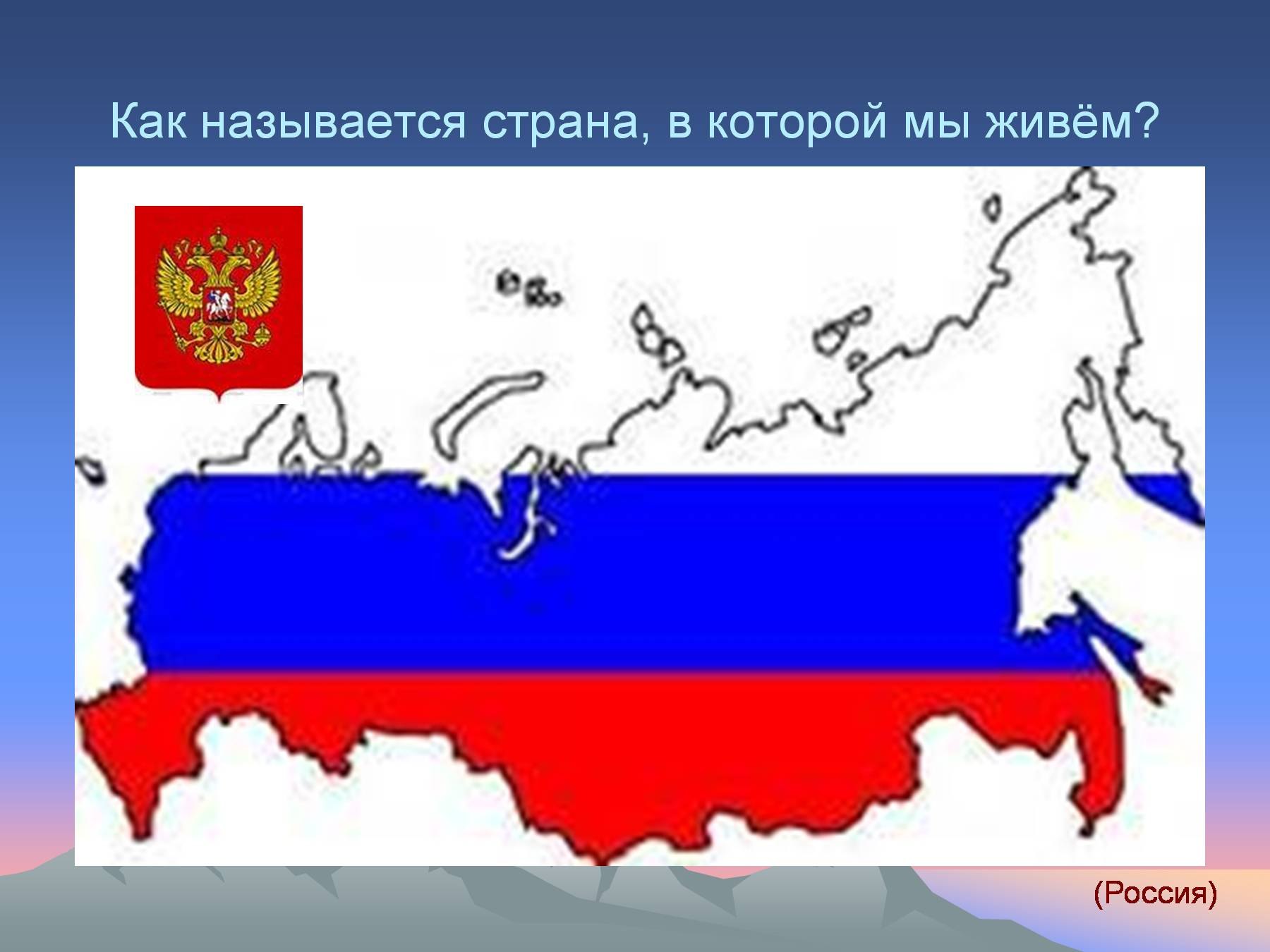 Как называется страна, в которой мы живём?

(Россия)